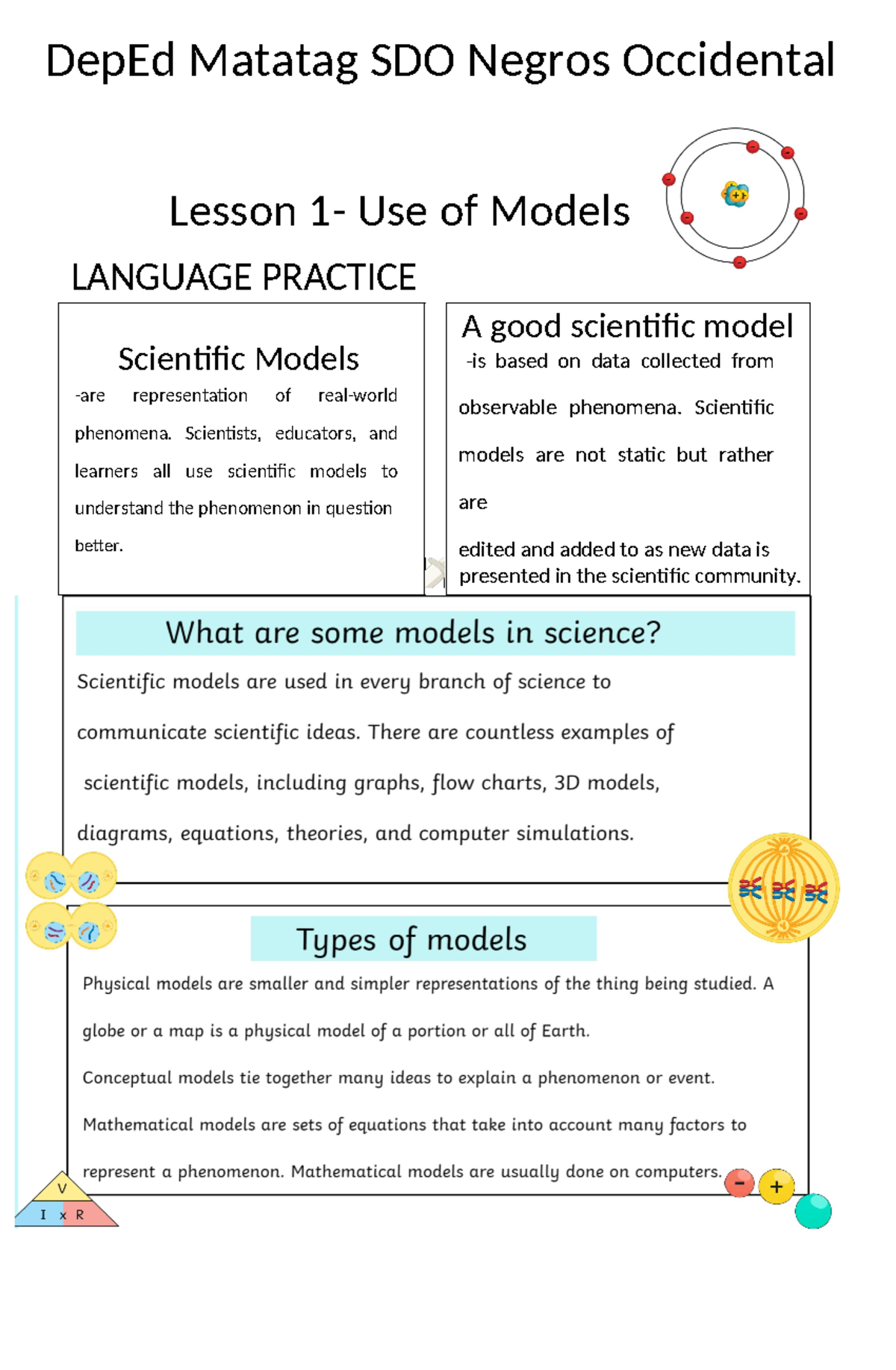 DepEd Matatag SDO Negros Occidental

Lesson 1- Use of Models

LANGUAGE PRACTICE

Scientific Models

-are representation of real-world phenomena. Scientists, educators, and learners all use scientific models to understand the phenomenon in question better.

A good scientific model

-is based on data collected from observable phenomena. Scientific models are not static but rather are

edited and added to as new data is presented in the scientific community.

What are some models in science?

Scientific models are used in every branch of science to communicate scientific ideas. There are countless examples of scientific models, including graphs, flow charts, 3D models, diagrams, equations, theories, and computer simulations.

Types of models

Physical models are smaller and simpler representations of the thing being studied. A globe or a map is a physical model of a portion or all of Earth.

Conceptual models tie together many ideas to explain a phenomenon or event.

Mathematical models are sets of equations that take into account many factors to represent a phenomenon. Mathematical models are usually done on computers.

V
I x R

-
+